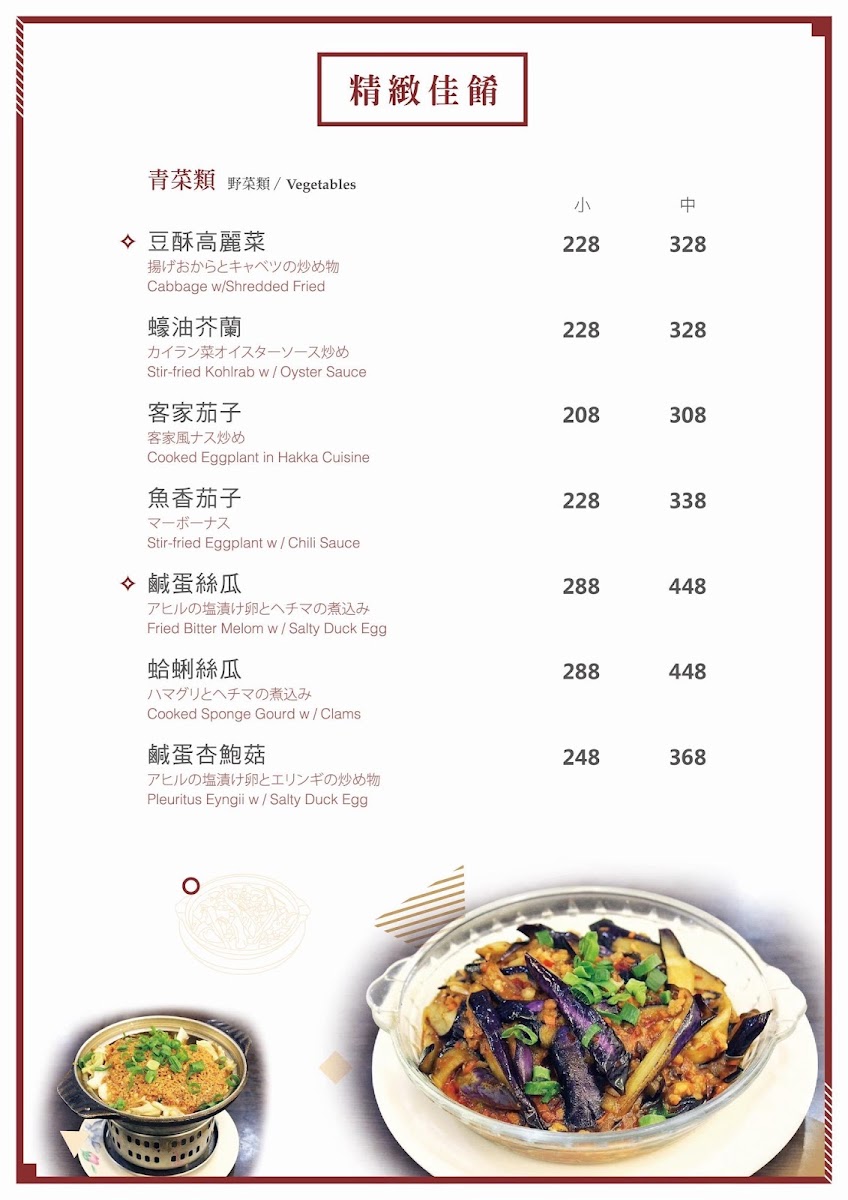 精緻佳餚

青菜類 野菜類 / Vegetables

| | 小 | 中 |
|---|---|---|
| ✧ 豆酥高麗菜 揚げおからとキャベツの炒め物 Cabbage w/Shredded Fried | 228 | 328 |
| 蠔油芥蘭 カイラン菜オイスターソース炒め Stir-fried Kohlrab w / Oyster Sauce | 228 | 328 |
| 客家茄子 客家風ナス炒め Cooked Eggplant in Hakka Cuisine | 208 | 308 |
| 魚香茄子 マーボーナス Stir-fried Eggplant w / Chili Sauce | 228 | 338 |
| ✧ 鹹蛋絲瓜 アヒルの塩漬け卵とヘチマの煮込み Fried Bitter Melom w / Salty Duck Egg | 288 | 448 |
| 蛤蜊絲瓜 ハマグリとヘチマの煮込み Cooked Sponge Gourd w / Clams | 288 | 448 |
| 鹹蛋杏鮑菇 アヒルの塩漬け卵とエリンギの炒め物 Pleuritus Eyngii w / Salty Duck Egg | 248 | 368 |